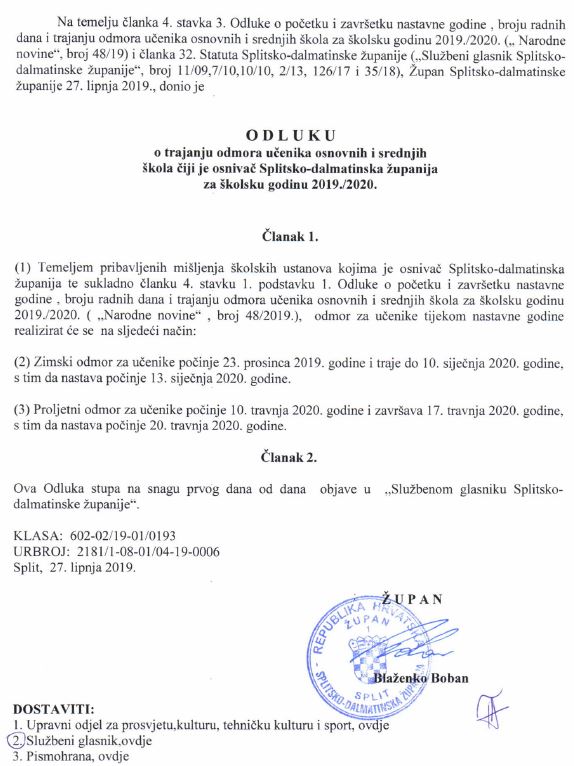 Na temelju članka 4. stavka 3. Odluke o početku i završetku nastavne godine , broju radnih dana i trajanju odmora učenika osnovnih i srednjih škola za školsku godinu 2019./2020. („ Narodne novine“, broj 48/19) i članka 32. Statuta Splitsko-dalmatinske županije („Službeni glasnik Splitsko-dalmatinske županije“, broj 11/09,7/10,10/10, 2/13, 126/17 i 35/18), Župan Splitsko-dalmatinske županije 27. lipnja 2019., donio je

ODLUKU
o trajanju odmora učenika osnovnih i srednjih škola čiji je osnivač Splitsko-dalmatinska županija za školsku godinu 2019./2020.

Članak 1.

(1) Temeljem pribavljenih mišljenja školskih ustanova kojima je osnivač Splitsko-dalmatinska županija te sukladno članku 4. stavku 1. podstavku 1. Odluke o početku i završetku nastavne godine , broju radnih dana i trajanju odmora učenika osnovnih i srednjih škola za školsku godinu 2019./2020. ( „Narodne novine“ , broj 48/2019.), odmor za učenike tijekom nastavne godine realizirat će se na sljedeći način:

(2) Zimski odmor za učenike počinje 23. prosinca 2019. godine i traje do 10. siječnja 2020. godine, s tim da nastava počinje 13. siječnja 2020. godine.

(3) Proljetni odmor za učenike počinje 10. travnja 2020. godine i završava 17. travnja 2020. godine, s tim da nastava počinje 20. travnja 2020. godine.

Članak 2.

Ova Odluka stupa na snagu prvog dana od dana objave u „Službenom glasniku Splitsko-dalmatinske županije“.

KLASA: 602-02/19-01/0193
URBROJ: 2181/1-08-01/04-19-0006
Split, 27. lipnja 2019.

ŽUPAN

REPUBLIKA HRVATSKA ŽUPAN SPLIT SPLITSKO-DALMATINSKA ŽUPANIJA

Blaženko Boban

DOSTAVITI:
1. Upravni odjel za prosvjetu,kulturu, tehničku kulturu i sport, ovdje
2. Službeni glasnik,ovdje
3. Pismohrana, ovdje